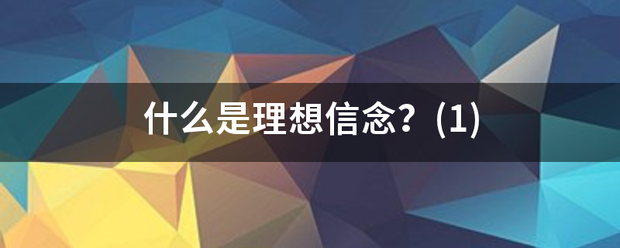 什么是理想信念？(1)